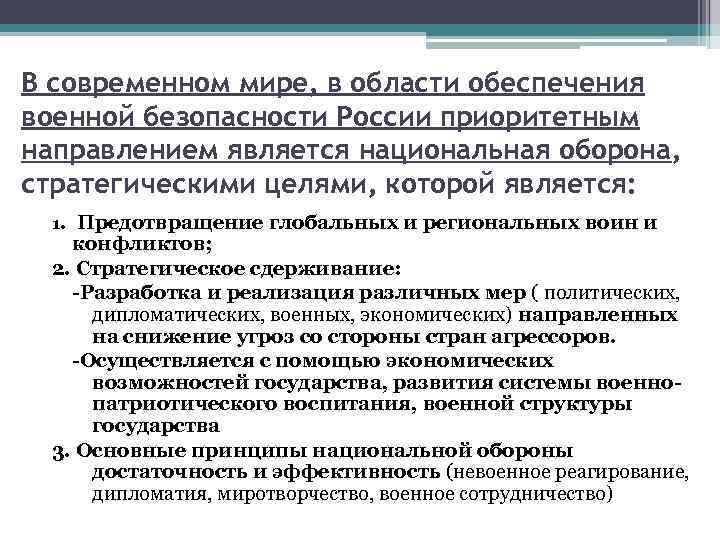 В современном мире, в области обеспечения военной безопасности России приоритетным направлением является национальная оборона, стратегическими целями, которой является:

1. Предотвращение глобальных и региональных воин и конфликтов;

2. Стратегическое сдерживание:

-Разработка и реализация различных мер ( политических, дипломатических, военных, экономических) направленных на снижение угроз со стороны стран агрессоров.

-Осуществляется с помощью экономических возможностей государства, развития системы военно-патриотического воспитания, военной структуры государства

3. Основные принципы национальной обороны достаточность и эффективность (невоенное реагирование, дипломатия, миротворчество, военное сотрудничество)